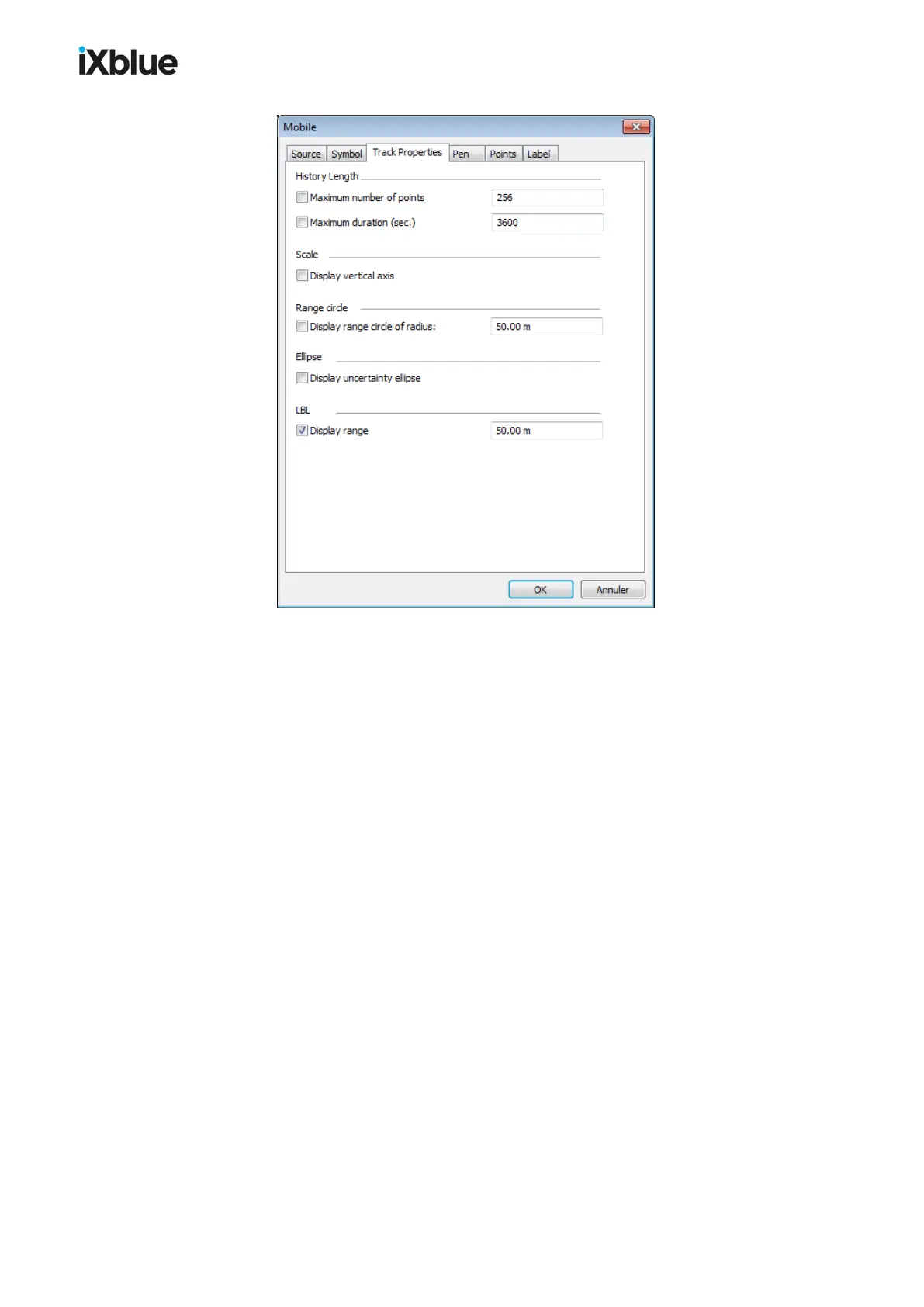 iXblue

Mobile

Source Symbol Track Properties Pen Points Label

History Length

☐ Maximum number of points 256

☐ Maximum duration (sec.) 3600

Scale

☐ Display vertical axis

Range circle

☐ Display range circle of radius: 50.00 m

Ellipse

☐ Display uncertainty ellipse

LBL

☑ Display range 50.00 m

OK Annuler